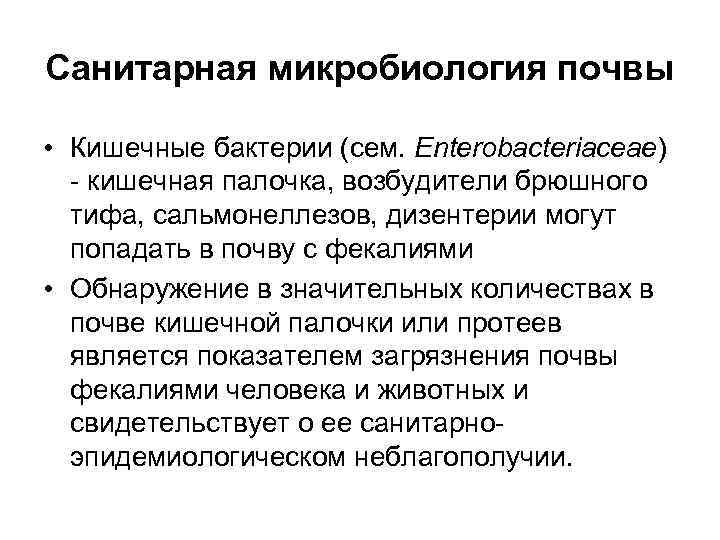 Санитарная микробиология почвы

• Кишечные бактерии (сем. Enterobacteriaceae) - кишечная палочка, возбудители брюшного тифа, сальмонеллезов, дизентерии могут попадать в почву с фекалиями

• Обнаружение в значительных количествах в почве кишечной палочки или протеев является показателем загрязнения почвы фекалиями человека и животных и свидетельствует о ее санитарно-эпидемиологическом неблагополучии.